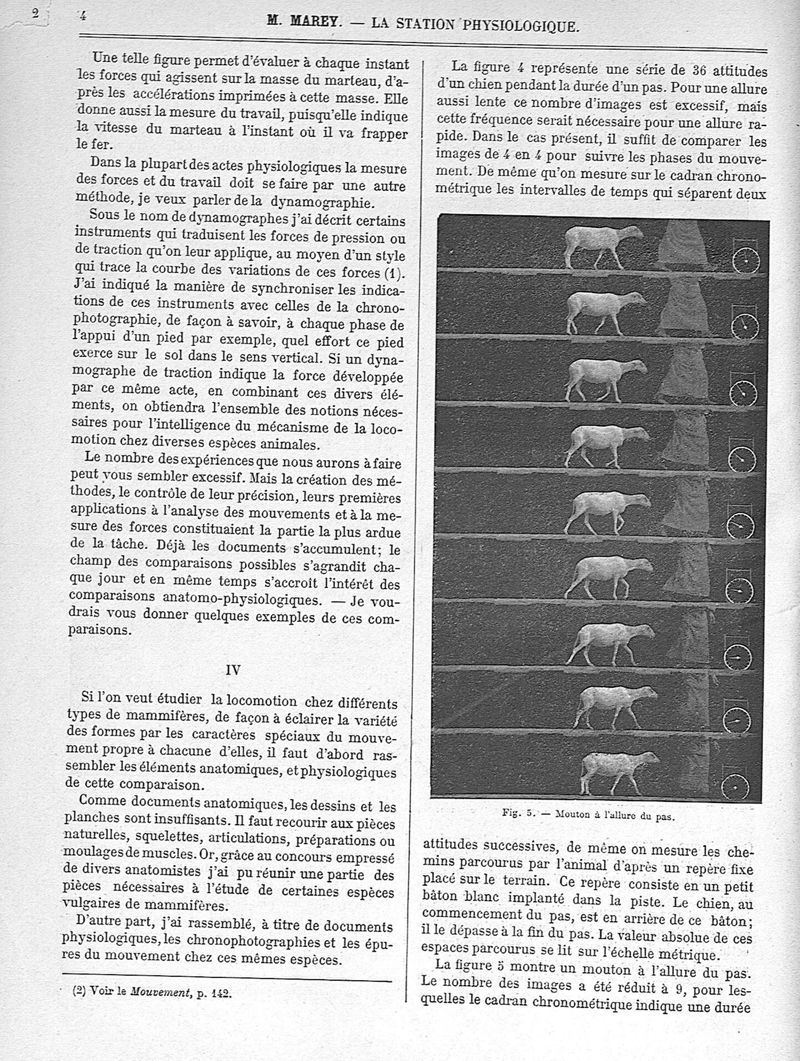 2 4 M. MAREY. — LA STATION PHYSIOLOGIQUE.

Une telle figure permet d'évaluer à chaque instant les forces qui agissent sur la masse du marteau, d'après les accélérations imprimées à cette masse. Elle donne aussi la mesure du travail, puisqu'elle indique la vitesse du marteau à l'instant où il va frapper le fer.

Dans la plupart des actes physiologiques la mesure des forces et du travail doit se faire par une autre méthode, je veux parler de la dynamographie.

Sous le nom de dynamographes j'ai décrit certains instruments qui traduisent les forces de pression ou de traction qu'on leur applique, au moyen d'un style qui trace la courbe des variations de ces forces (1). J'ai indiqué la manière de synchroniser les indications de ces instruments avec celles de la chronophotographie, de façon à savoir, à chaque phase de l'appui d'un pied par exemple, quel effort ce pied exerce sur le sol dans le sens vertical. Si un dynamographe de traction indique la force développée par ce même acte, en combinant ces divers éléments, on obtiendra l'ensemble des notions nécessaires pour l'intelligence du mécanisme de la locomotion chez diverses espèces animales.

Le nombre des expériences que nous aurons à faire peut vous sembler excessif. Mais la création des méthodes, le contrôle de leur précision, leurs premières applications à l'analyse des mouvements et à la mesure des forces constituaient la partie la plus ardue de la tâche. Déjà les documents s'accumulent; le champ des comparaisons possibles s'agrandit chaque jour et en même temps s'accroît l'intérêt des comparaisons anatomo-physiologiques. — Je voudrais vous donner quelques exemples de ces comparaisons.

IV

Si l'on veut étudier la locomotion chez différents types de mammifères, de façon à éclairer la variété des formes par les caractères spéciaux du mouvement propre à chacune d'elles, il faut d'abord rassembler les éléments anatomiques, et physiologiques de cette comparaison.

Comme documents anatomiques, les dessins et les planches sont insuffisants. Il faut recourir aux pièces naturelles, squelettes, articulations, préparations ou moulages de muscles. Or, grâce au concours empressé de divers anatomistes j'ai pu réunir une partie des pièces nécessaires à l'étude de certaines espèces vulgaires de mammifères.

D'autre part, j'ai rassemblé, à titre de documents physiologiques, les chronophotographies et les épures du mouvement chez ces mêmes espèces.

(2) Voir le Mouvement, p. 142.

La figure 4 représente une série de 36 attitudes d'un chien pendant la durée d'un pas. Pour une allure aussi lente ce nombre d'images est excessif, mais cette fréquence serait nécessaire pour une allure rapide. Dans le cas présent, il suffit de comparer les images de 4 en 4 pour suivre les phases du mouvement. De même qu'on mesure sur le cadran chronométrique les intervalles de temps qui séparent deux

Fig. 5. — Mouton à l'allure du pas.

attitudes successives, de même on mesure les chemins parcourus par l'animal d'après un repère fixe placé sur le terrain. Ce repère consiste en un petit bâton blanc implanté dans la piste. Le chien, au commencement du pas, est en arrière de ce bâton; il le dépasse à la fin du pas. La valeur absolue de ces espaces parcourus se lit sur l'échelle métrique.

La figure 5 montre un mouton à l'allure du pas. Le nombre des images a été réduit à 9, pour lesquelles le cadran chronométrique indique une durée